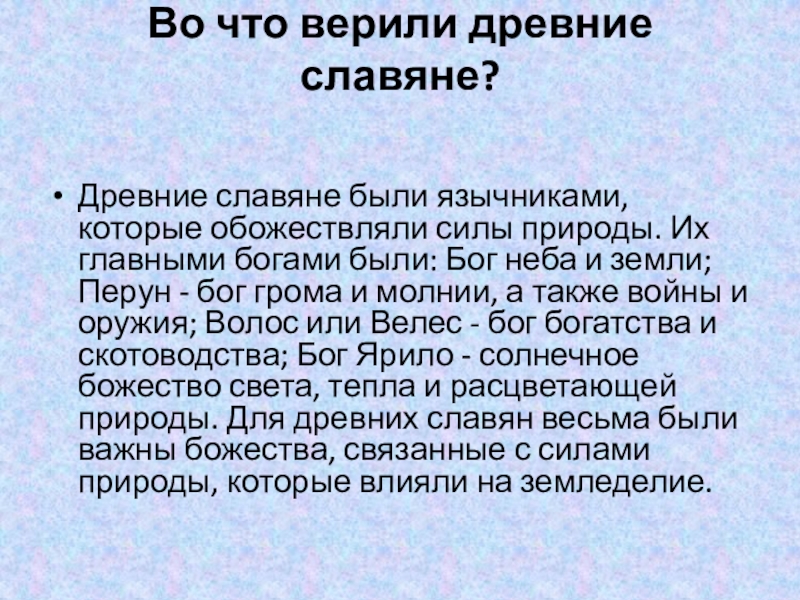 Во что верили древние славяне?

• Древние славяне были язычниками, которые обожествляли силы природы. Их главными богами были: Бог неба и земли; Перун - бог грома и молнии, а также войны и оружия; Волос или Велес - бог богатства и скотоводства; Бог Ярило - солнечное божество света, тепла и расцветающей природы. Для древних славян весьма были важны божества, связанные с силами природы, которые влияли на земледелие.